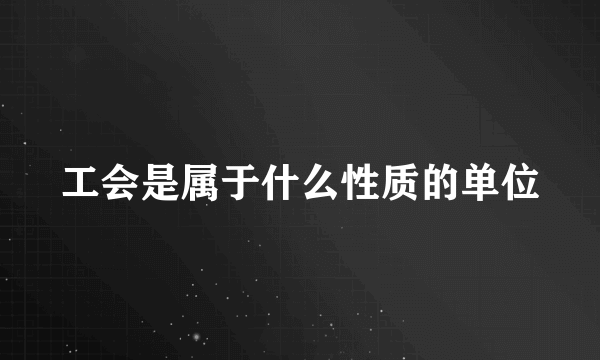 工会是属于什么性质的单位